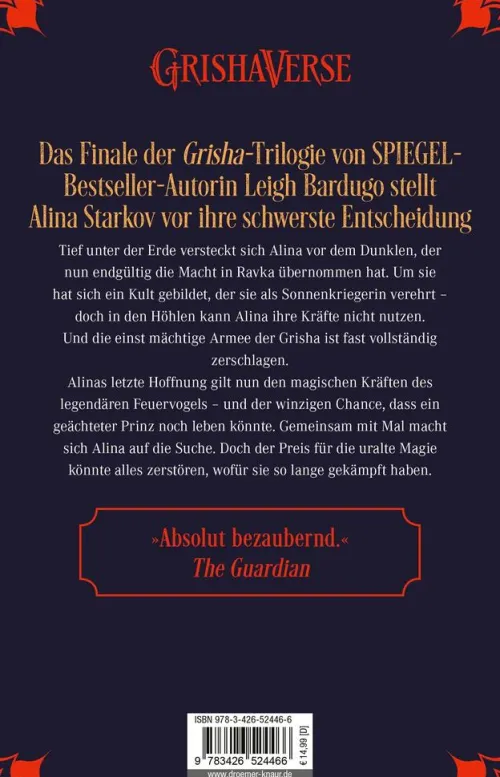 GRISHAVERSE

Das Finale der Grisha-Trilogie von SPIEGEL-Bestseller-Autorin Leigh Bardugo stellt Alina Starkov vor ihre schwerste Entscheidung

Tief unter der Erde versteckt sich Alina vor dem Dunklen, der nun endgültig die Macht in Ravka übernommen hat. Um sie hat sich ein Kult gebildet, der sie als Sonnenkriegerin verehrt – doch in den Höhlen kann Alina ihre Kräfte nicht nutzen. Und die einst mächtige Armee der Grisha ist fast vollständig zerschlagen.

Alinas letzte Hoffnung gilt nun den magischen Kräften des legendären Feuervogels – und der winzigen Chance, dass ein geächteter Prinz noch leben könnte. Gemeinsam mit Mal macht sich Alina auf die Suche. Doch der Preis für die uralte Magie könnte alles zerstören, wofür sie so lange gekämpft haben.

»Absolut bezaubernd.«
The Guardian

ISBN 978-3-426-52446-6
9 783426 524466
€ 14,99 [D]
www.droemer-knaur.de